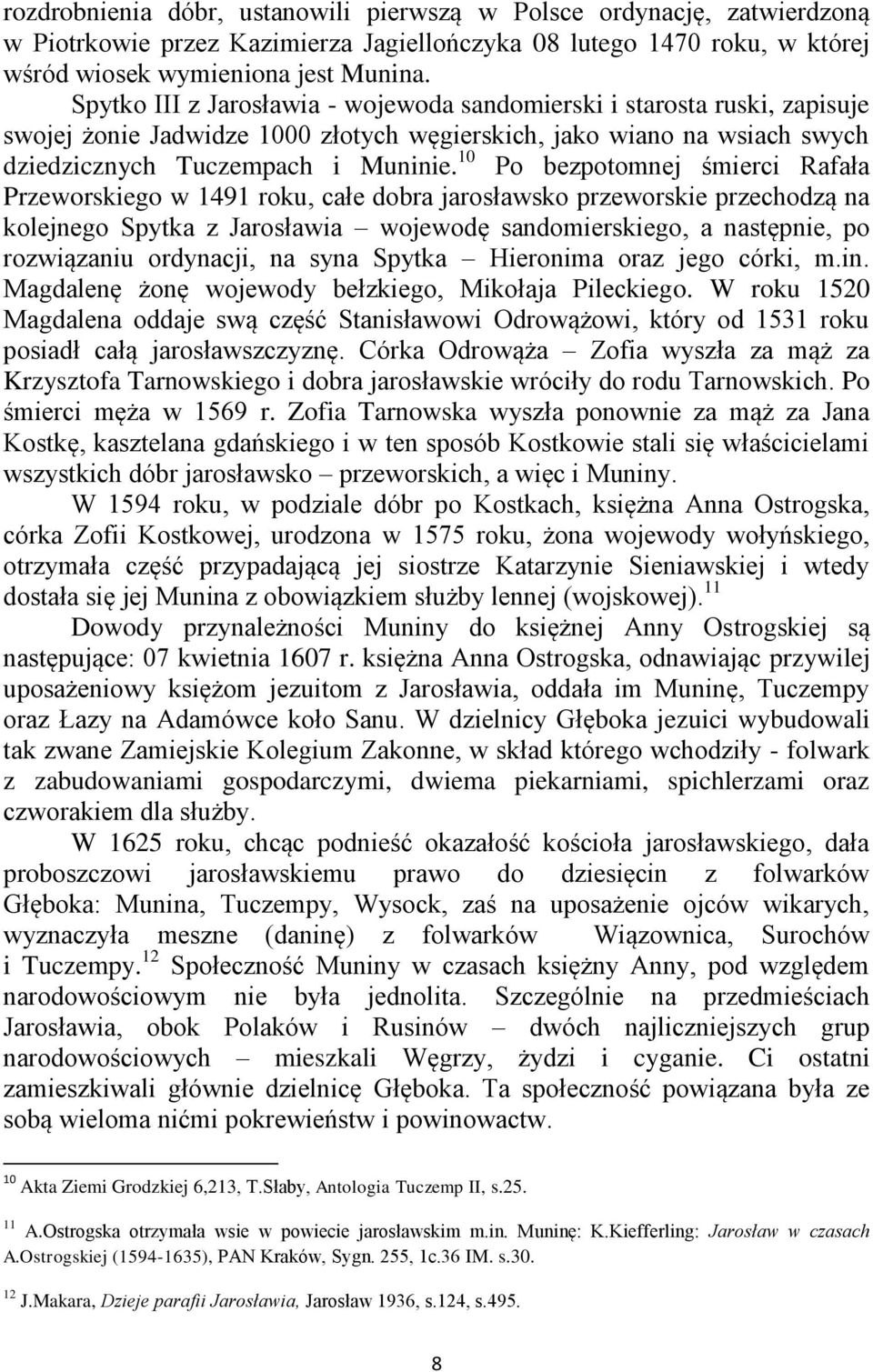 rozdrobnienia dóbr, ustanowili pierwszą w Polsce ordynację, zatwierdzoną w Piotrkowie przez Kazimierza Jagiellończyka 08 lutego 1470 roku, w której wśród wiosek wymieniona jest Munina.

Spytko III z Jarosławia - wojewoda sandomierski i starosta ruski, zapisuje swojej żonie Jadwidze 1000 złotych węgierskich, jako wiano na wsiach swych dziedzicznych Tuczempach i Muninie.$^{10}$ Po bezpotomnej śmierci Rafała Przeworskiego w 1491 roku, całe dobra jarosławsko przeworskie przechodzą na kolejnego Spytka z Jarosławia – wojewodę sandomierskiego, a następnie, po rozwiązaniu ordynacji, na syna Spytka – Hieronima oraz jego córki, m.in. Magdalenę żonę wojewody bełzkiego, Mikołaja Pileckiego. W roku 1520 Magdalena oddaje swą część Stanisławowi Odrowążowi, który od 1531 roku posiadł całą jarosławszczyznę. Córka Odrowąża – Zofia wyszła za mąż za Krzysztofa Tarnowskiego i dobra jarosławskie wróciły do rodu Tarnowskich. Po śmierci męża w 1569 r. Zofia Tarnowska wyszła ponownie za mąż za Jana Kostkę, kasztelana gdańskiego i w ten sposób Kostkowie stali się właścicielami wszystkich dóbr jarosławsko – przeworskich, a więc i Muniny.

W 1594 roku, w podziale dóbr po Kostkach, księżna Anna Ostrogska, córka Zofii Kostkowej, urodzona w 1575 roku, żona wojewody wołyńskiego, otrzymała część przypadającą jej siostrze Katarzynie Sieniawskiej i wtedy dostała się jej Munina z obowiązkiem służby lennej (wojskowej).$^{11}$

Dowody przynależności Muniny do księżnej Anny Ostrogskiej są następujące: 07 kwietnia 1607 r. księżna Anna Ostrogska, odnawiając przywilej uposażeniowy księżom jezuitom z Jarosławia, oddała im Muninę, Tuczempy oraz Łazy na Adamówce koło Sanu. W dzielnicy Głęboka jezuici wybudowali tak zwane Zamiejskie Kolegium Zakonne, w skład którego wchodziły - folwark z zabudowaniami gospodarczymi, dwiema piekarniami, spichlerzami oraz czworakiem dla służby.

W 1625 roku, chcąc podnieść okazałość kościoła jarosławskiego, dała proboszczowi jarosławskiemu prawo do dziesięcin z folwarków Głęboka: Munina, Tuczempy, Wysock, zaś na uposażenie ojców wikarych, wyznaczyła meszne (daninę) z folwarków Wiązownica, Surochów i Tuczempy.$^{12}$ Społeczność Muniny w czasach księżny Anny, pod względem narodowościowym nie była jednolita. Szczególnie na przedmieściach Jarosławia, obok Polaków i Rusinów – dwóch najliczniejszych grup narodowościowych – mieszkali Węgrzy, żydzi i cyganie. Ci ostatni zamieszkiwali głównie dzielnicę Głęboka. Ta społeczność powiązana była ze sobą wieloma nićmi pokrewieństw i powinowactw.

$^{10}$ Akta Ziemi Grodzkiej 6,213, T.Słaby, Antologia Tuczemp II, s.25.

$^{11}$ A.Ostrogska otrzymała wsie w powiecie jarosławskim m.in. Muninę: K.Kiefferling: Jarosław w czasach A.Ostrogskiej (1594-1635), PAN Kraków, Sygn. 255, 1c.36 IM. s.30.

$^{12}$ J.Makara, Dzieje parafii Jarosławia, Jarosław 1936, s.124, s.495.

8